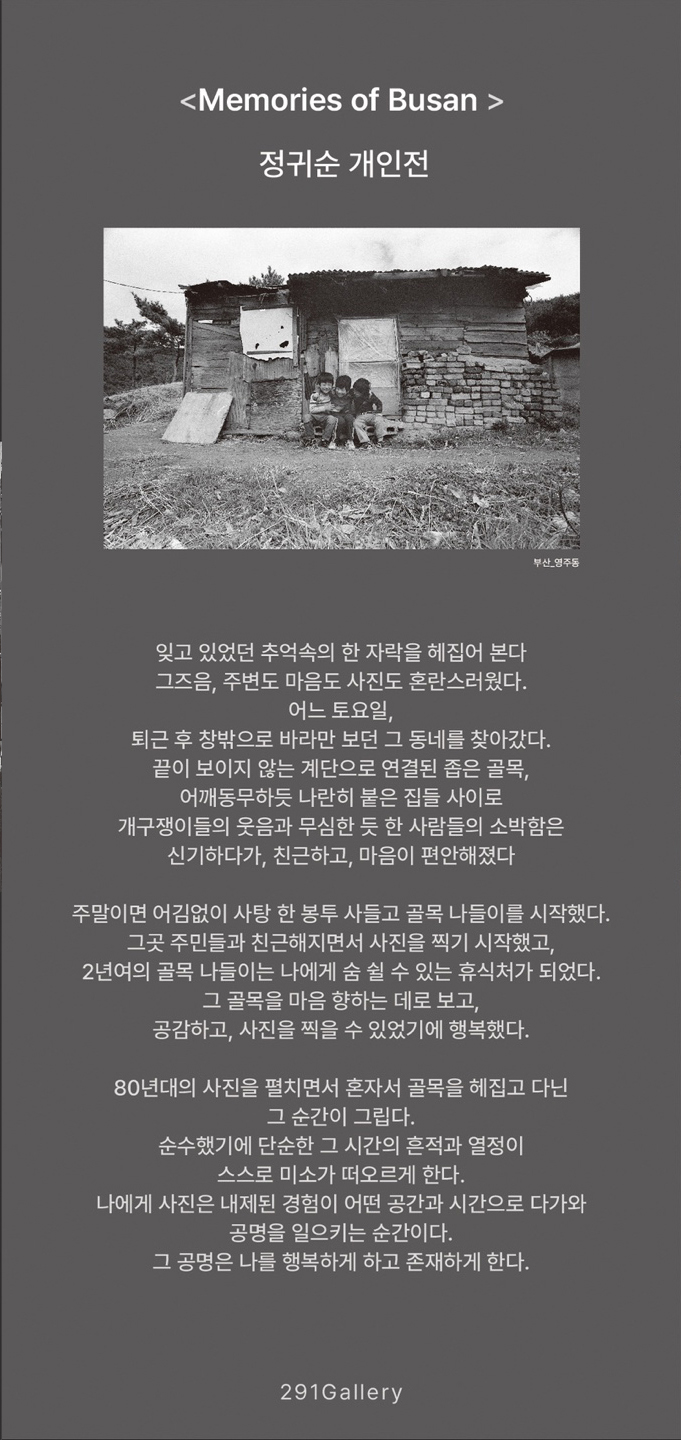 <Memories of Busan >

정귀순 개인전

부산_영주동

잊고 있었던 추억속의 한 자락을 헤집어 본다
그즈음, 주변도 마음도 사진도 혼란스러웠다.
어느 토요일,
퇴근 후 창밖으로 바라만 보던 그 동네를 찾아갔다.
끝이 보이지 않는 계단으로 연결된 좁은 골목,
어깨동무하듯 나란히 붙은 집들 사이로
개구쟁이들의 웃음과 무심한 듯 한 사람들의 소박함은
신기하다가, 친근하고, 마음이 편안해졌다

주말이면 어김없이 사탕 한 봉투 사들고 골목 나들이를 시작했다.
그곳 주민들과 친근해지면서 사진을 찍기 시작했고,
2년여의 골목 나들이는 나에게 숨 쉴 수 있는 휴식처가 되었다.
그 골목을 마음 향하는 데로 보고,
공감하고, 사진을 찍을 수 있었기에 행복했다.

80년대의 사진을 펼치면서 혼자서 골목을 헤집고 다닌
그 순간이 그립다.
순수했기에 단순한 그 시간의 흔적과 열정이
스스로 미소가 떠오르게 한다.
나에게 사진은 내제된 경험이 어떤 공간과 시간으로 다가와
공명을 일으키는 순간이다.
그 공명은 나를 행복하게 하고 존재하게 한다.

291Gallery